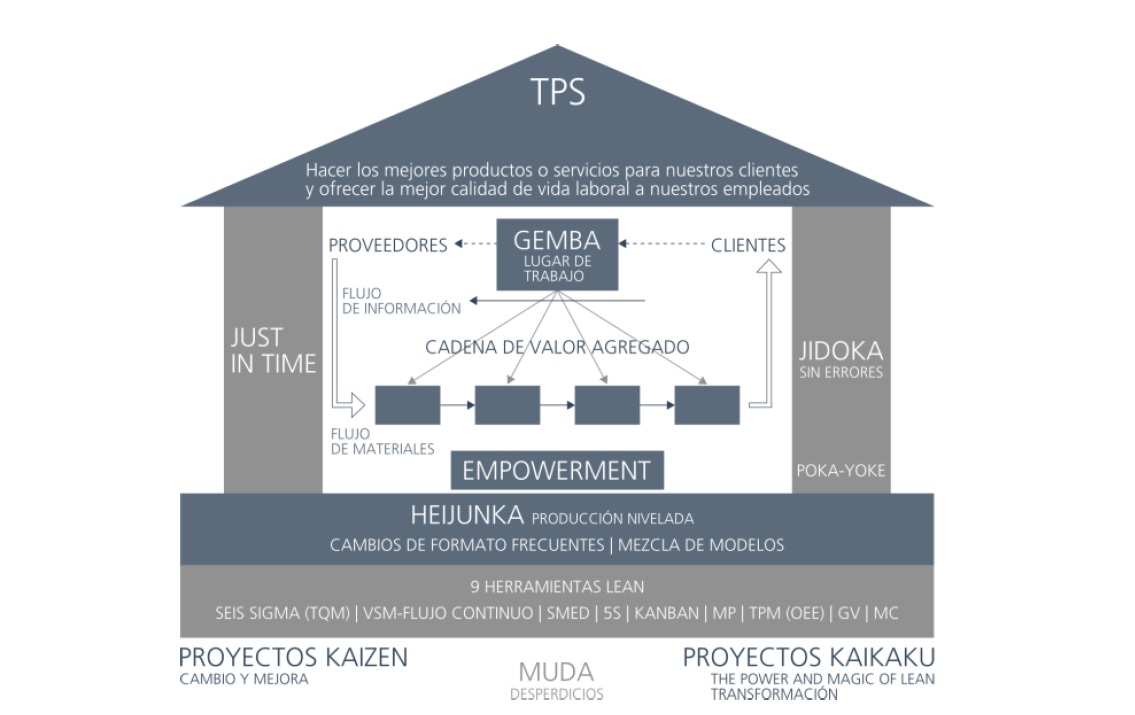 TPS

Hacer los mejores productos o servicios para nuestros clientes y ofrecer la mejor calidad de vida laboral a nuestros empleados

JUST IN TIME

PROVEEDORES

GEMBA
LUGAR DE TRABAJO

CLIENTES

FLUJO DE INFORMACIÓN

CADENA DE VALOR AGREGADO

FLUJO DE MATERIALES

EMPOWERMENT

JIDOKA
SIN ERRORES

POKA-YOKE

HEIJUNKA PRODUCCIÓN NIVELADA
CAMBIOS DE FORMATO FRECUENTES | MEZCLA DE MODELOS

9 HERRAMIENTAS LEAN
SEIS SIGMA (TQM) | VSM-FLUJO CONTINUO | SMED | 5S | KANBAN | MP | TPM (OEE) | GV | MC

PROYECTOS KAIZEN
CAMBIO Y MEJORA

MUDA
DESPERDICIOS

PROYECTOS KAIKAKU
THE POWER AND MAGIC OF LEAN TRANSFORMACIÓN